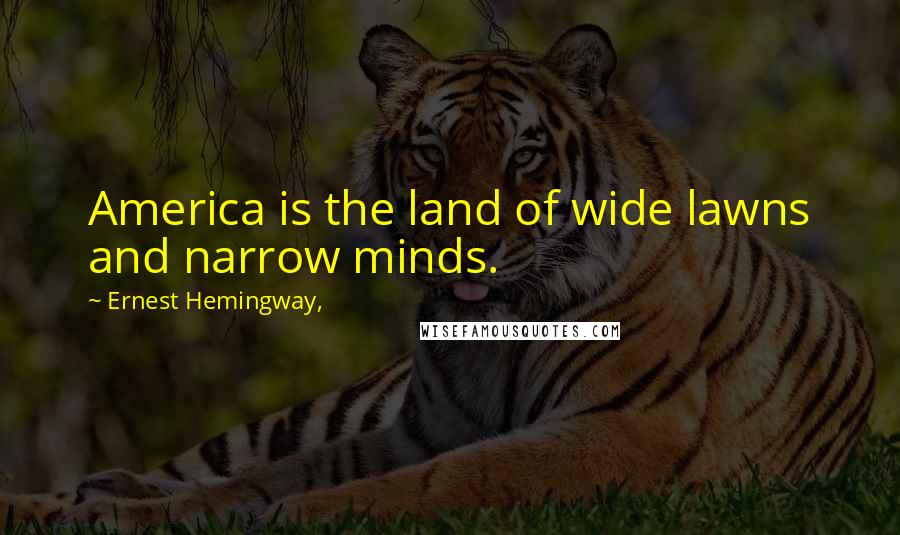 America is the land of wide lawns and narrow minds.

~ Ernest Hemingway,

WISEFAMOUSQUOTES.COM